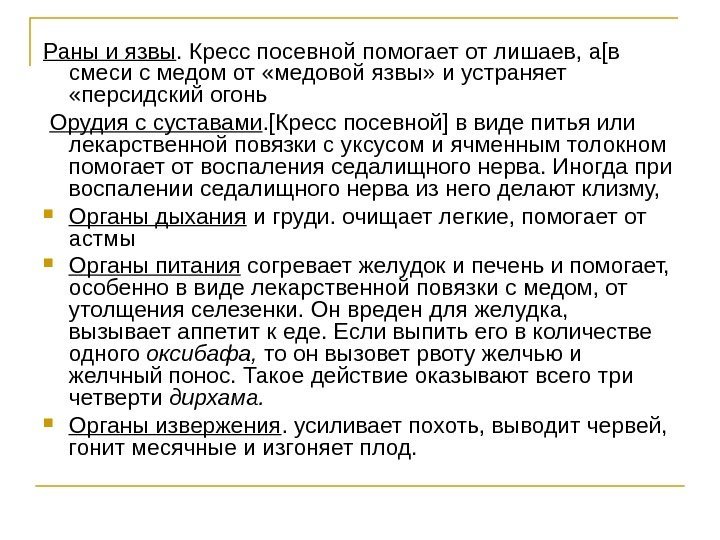 Раны и язвы. Кресс посевной помогает от лишаев, а[в смеси с медом от «медовой язвы» и устраняет «персидский огонь

Орудия с суставами.[Кресс посевной] в виде питья или лекарственной повязки с уксусом и ячменным толокном помогает от воспаления седалищного нерва. Иногда при воспалении седалищного нерва из него делают клизму,

Органы дыхания и груди. очищает легкие, помогает от астмы

Органы питания согревает желудок и печень и помогает, особенно в виде лекарственной повязки с медом, от утолщения селезенки. Он вреден для желудка, вызывает аппетит к еде. Если выпить его в количестве одного оксибафа, то он вызовет рвоту желчью и желчный понос. Такое действие оказывают всего три четверти дирхама.

Органы извержения. усиливает похоть, выводит червей, гонит месячные и изгоняет плод.